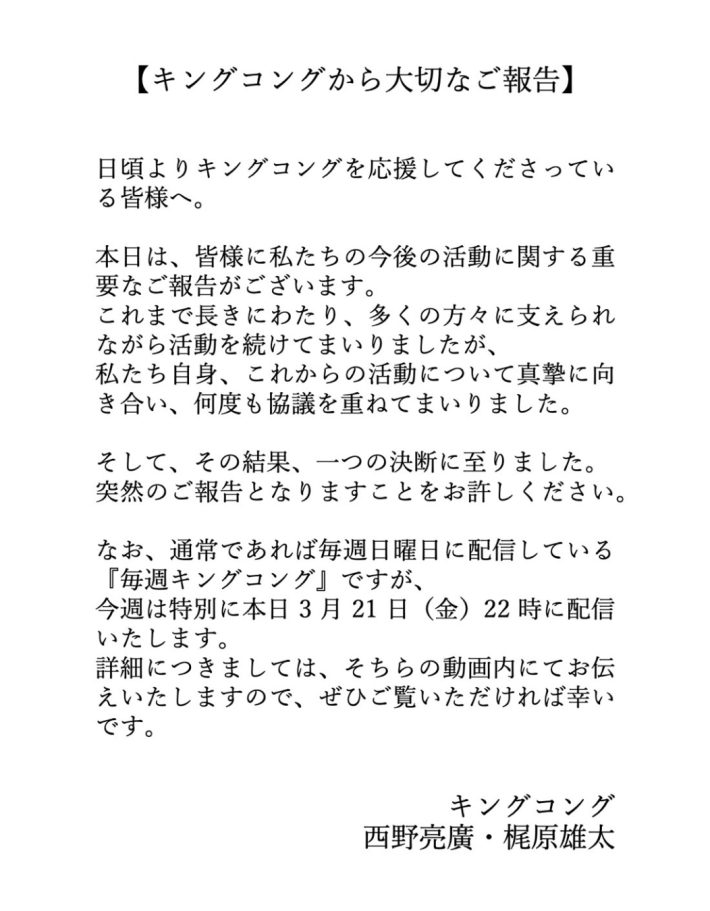 【キングコングから大切なご報告】

日頃よりキングコングを応援してくださっている皆様へ。

本日は、皆様に私たちの今後の活動に関する重要なご報告がございます。
これまで長きにわたり、多くの方々に支えられながら活動を続けてまいりましたが、
私たち自身、これからの活動について真摯に向き合い、何度も協議を重ねてまいりました。

そして、その結果、一つの決断に至りました。
突然のご報告となりますことをお許しください。

なお、通常であれば毎週日曜日に配信している『毎週キングコング』ですが、
今週は特別に本日 3 月 21 日（金）22 時に配信いたします。
詳細につきましては、そちらの動画内にてお伝えいたしますので、ぜひご覧いただければ幸いです。

キングコング
西野亮廣・梶原雄太